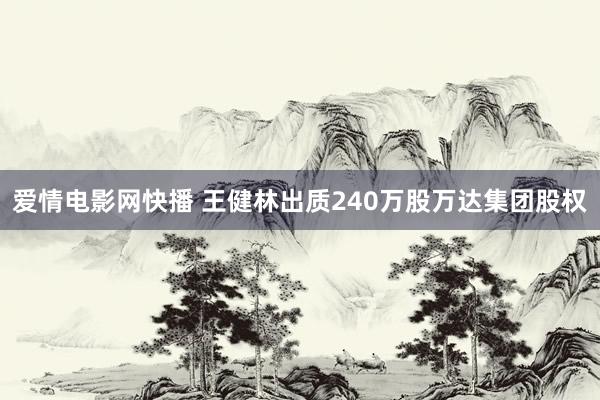 爱情电影网快播 王健林出质240万股万达集团股权